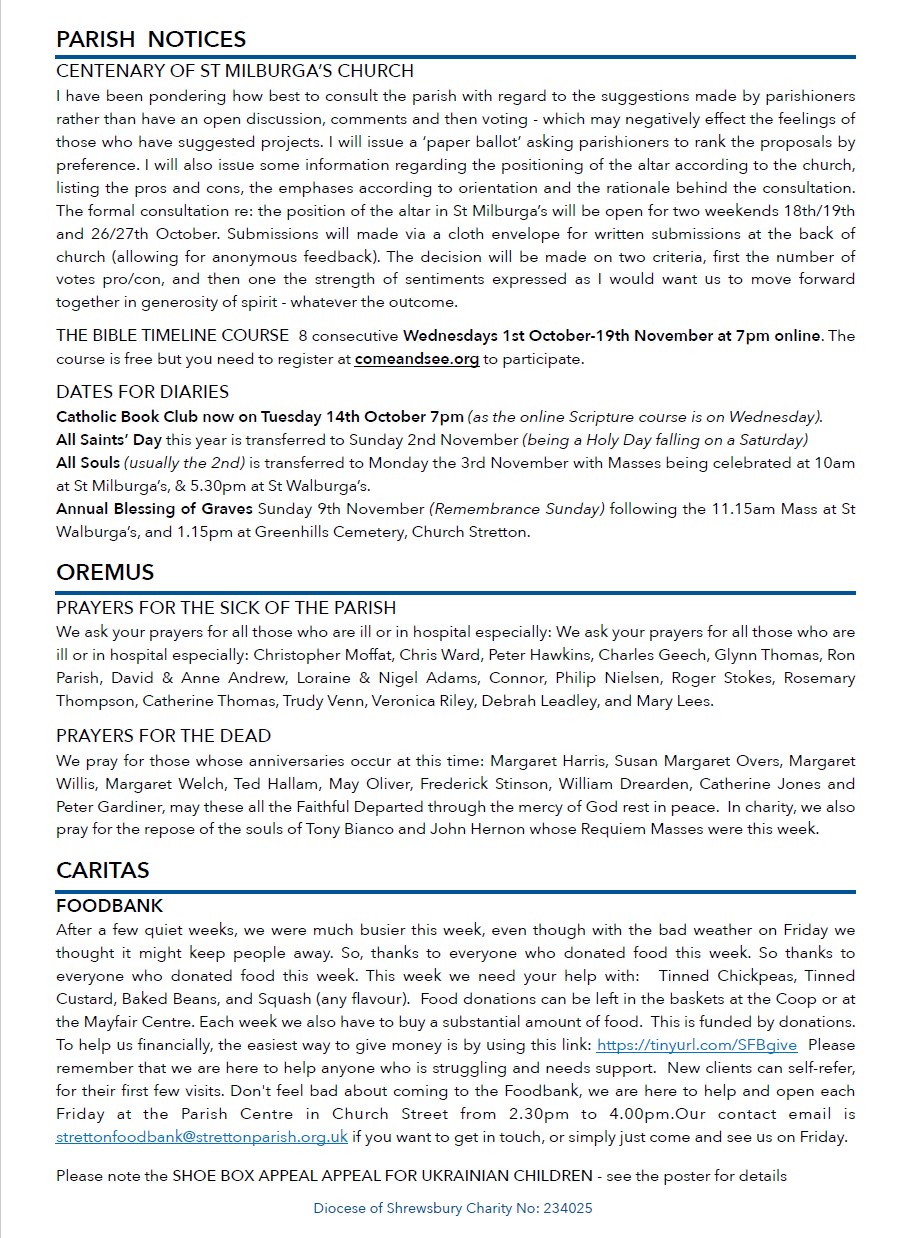 PARISH NOTICES

CENTENARY OF ST MILBURGA'S CHURCH

I have been pondering how best to consult the parish with regard to the suggestions made by parishioners rather than have an open discussion, comments and then voting - which may negatively effect the feelings of those who have suggested projects. I will issue a 'paper ballot' asking parishioners to rank the proposals by preference. I will also issue some information regarding the positioning of the altar according to the church, listing the pros and cons, the emphases according to orientation and the rationale behind the consultation. The formal consultation re: the position of the altar in St Milburga's will be open for two weekends 18th/19th and 26/27th October. Submissions will made via a cloth envelope for written submissions at the back of church (allowing for anonymous feedback). The decision will be made on two criteria, first the number of votes pro/con, and then one the strength of sentiments expressed as I would want us to move forward together in generosity of spirit - whatever the outcome.

THE BIBLE TIMELINE COURSE 8 consecutive Wednesdays 1st October-19th November at 7pm online. The course is free but you need to register at comeandsee.org to participate.

DATES FOR DIARIES

Catholic Book Club now on Tuesday 14th October 7pm (as the online Scripture course is on Wednesday).
All Saints' Day this year is transferred to Sunday 2nd November (being a Holy Day falling on a Saturday)
All Souls (usually the 2nd) is transferred to Monday the 3rd November with Masses being celebrated at 10am at St Milburga's, & 5.30pm at St Walburga's.
Annual Blessing of Graves Sunday 9th November (Remembrance Sunday) following the 11.15am Mass at St Walburga's, and 1.15pm at Greenhills Cemetery, Church Stretton.

OREMUS

PRAYERS FOR THE SICK OF THE PARISH

We ask your prayers for all those who are ill or in hospital especially: We ask your prayers for all those who are ill or in hospital especially: Christopher Moffat, Chris Ward, Peter Hawkins, Charles Geech, Glynn Thomas, Ron Parish, David & Anne Andrew, Loraine & Nigel Adams, Connor, Philip Nielsen, Roger Stokes, Rosemary Thompson, Catherine Thomas, Trudy Venn, Veronica Riley, Debrah Leadley, and Mary Lees.

PRAYERS FOR THE DEAD

We pray for those whose anniversaries occur at this time: Margaret Harris, Susan Margaret Overs, Margaret Willis, Margaret Welch, Ted Hallam, May Oliver, Frederick Stinson, William Drearden, Catherine Jones and Peter Gardiner, may these all the Faithful Departed through the mercy of God rest in peace. In charity, we also pray for the repose of the souls of Tony Bianco and John Hernon whose Requiem Masses were this week.

CARITAS

FOODBANK

After a few quiet weeks, we were much busier this week, even though with the bad weather on Friday we thought it might keep people away. So, thanks to everyone who donated food this week. So thanks to everyone who donated food this week. This week we need your help with: Tinned Chickpeas, Tinned Custard, Baked Beans, and Squash (any flavour). Food donations can be left in the baskets at the Coop or at the Mayfair Centre. Each week we also have to buy a substantial amount of food. This is funded by donations. To help us financially, the easiest way to give money is by using this link: https://tinyurl.com/SFBgive Please remember that we are here to help anyone who is struggling and needs support. New clients can self-refer, for their first few visits. Don't feel bad about coming to the Foodbank, we are here to help and open each Friday at the Parish Centre in Church Street from 2.30pm to 4.00pm.Our contact email is strettonfoodbank@strettonparish.org.uk if you want to get in touch, or simply just come and see us on Friday.

Please note the SHOE BOX APPEAL APPEAL FOR UKRAINIAN CHILDREN - see the poster for details

Diocese of Shrewsbury Charity No: 234025